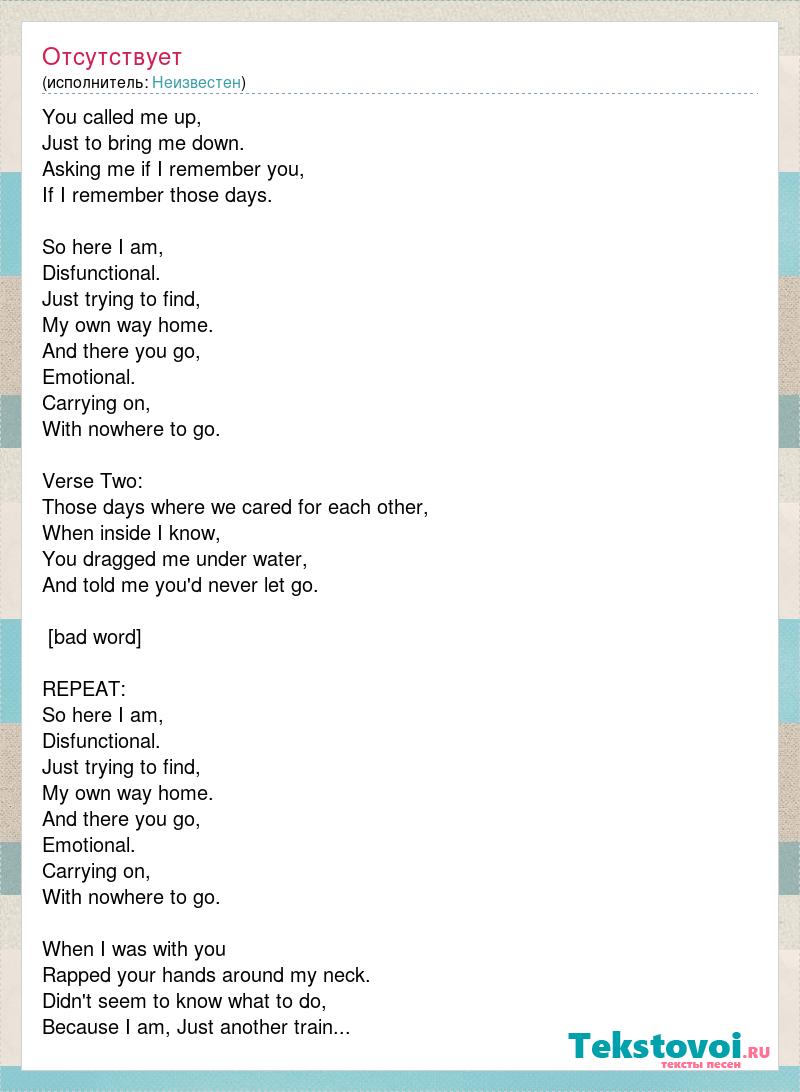 Отсутствует
(исполнитель: Неизвестен)

You called me up,
Just to bring me down.
Asking me if I remember you,
If I remember those days.

So here I am,
Disfunctional.
Just trying to find,
My own way home.
And there you go,
Emotional.
Carrying on,
With nowhere to go.

Verse Two:
Those days where we cared for each other,
When inside I know,
You dragged me under water,
And told me you'd never let go.

[bad word]

REPEAT:
So here I am,
Disfunctional.
Just trying to find,
My own way home.
And there you go,
Emotional.
Carrying on,
With nowhere to go.

When I was with you
Rapped your hands around my neck.
Didn't seem to know what to do,
Because I am, Just another train...

Tekstovoi.RU
тексты песен